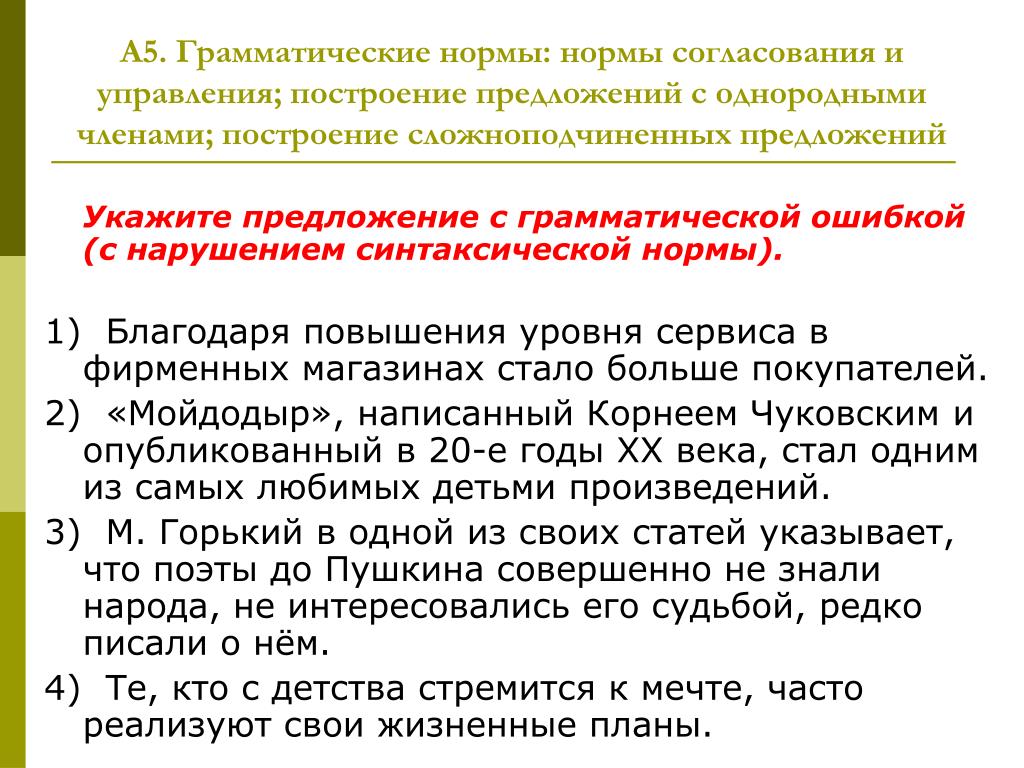 А5. Грамматические нормы: нормы согласования и управления; построение предложений с однородными членами; построение сложноподчиненных предложений

Укажите предложение с грамматической ошибкой (с нарушением синтаксической нормы).

1) Благодаря повышения уровня сервиса в фирменных магазинах стало больше покупателей.
2) «Мойдодыр», написанный Корнеем Чуковским и опубликованный в 20-е годы XX века, стал одним из самых любимых детьми произведений.
3) М. Горький в одной из своих статей указывает, что поэты до Пушкина совершенно не знали народа, не интересовались его судьбой, редко писали о нём.
4) Те, кто с детства стремится к мечте, часто реализуют свои жизненные планы.